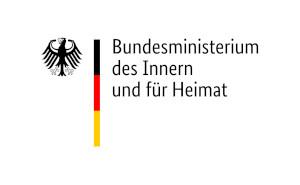 Bundesministerium
des Innern
und für Heimat